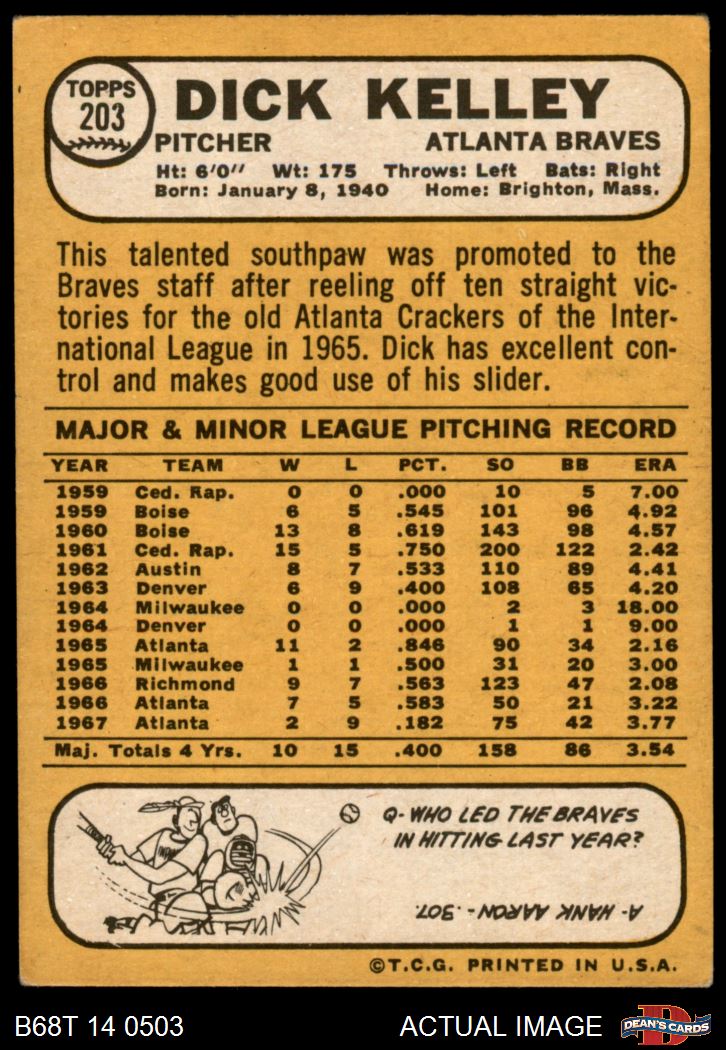 TOPPS 203

DICK KELLEY

PITCHER ATLANTA BRAVES

Ht: 6'0" Wt: 175 Throws: Left Bats: Right
Born: January 8, 1940 Home: Brighton, Mass.

This talented southpaw was promoted to the Braves staff after reeling off ten straight victories for the old Atlanta Crackers of the International League in 1965. Dick has excellent control and makes good use of his slider.

MAJOR & MINOR LEAGUE PITCHING RECORD

| YEAR | TEAM | W | L | PCT. | SO | BB | ERA |
|---|---|---|---|---|---|---|---|
| 1959 | Ced. Rap. | 0 | 0 | .000 | 10 | 5 | 7.00 |
| 1959 | Boise | 6 | 5 | .545 | 101 | 96 | 4.92 |
| 1960 | Boise | 13 | 8 | .619 | 143 | 98 | 4.57 |
| 1961 | Ced. Rap. | 15 | 5 | .750 | 200 | 122 | 2.42 |
| 1962 | Austin | 8 | 7 | .533 | 110 | 89 | 4.41 |
| 1963 | Denver | 6 | 9 | .400 | 108 | 65 | 4.20 |
| 1964 | Milwaukee | 0 | 0 | .000 | 2 | 3 | 18.00 |
| 1964 | Denver | 0 | 0 | .000 | 1 | 1 | 9.00 |
| 1965 | Atlanta | 11 | 2 | .846 | 90 | 34 | 2.16 |
| 1965 | Milwaukee | 1 | 1 | .500 | 31 | 20 | 3.00 |
| 1966 | Richmond | 9 | 7 | .563 | 123 | 47 | 2.08 |
| 1966 | Atlanta | 7 | 5 | .583 | 50 | 21 | 3.22 |
| 1967 | Atlanta | 2 | 9 | .182 | 75 | 42 | 3.77 |
| Maj. Totals 4 Yrs. | | 10 | 15 | .400 | 158 | 86 | 3.54 |

Q- WHO LED THE BRAVES IN HITTING LAST YEAR?

A- HANK AARON - .307.

©T.C.G. PRINTED IN U.S.A.

B68T 14 0503 ACTUAL IMAGE DEAN'S CARDS